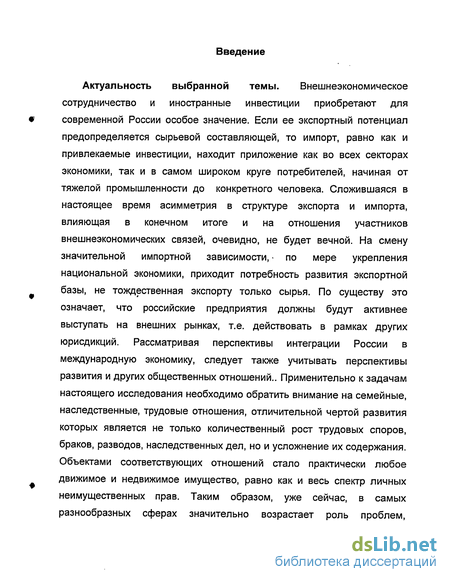 Введение

Актуальность выбранной темы. Внешнеэкономическое сотрудничество и иностранные инвестиции приобретают для современной России особое значение. Если ее экспортный потенциал предопределяется сырьевой составляющей, то импорт, равно как и привлекаемые инвестиции, находит приложение как во всех секторах экономики, так и в самом широком круге потребителей, начиная от тяжелой промышленности до конкретного человека. Сложившаяся в настоящее время асимметрия в структуре экспорта и импорта, влияющая в конечном итоге и на отношения участников внешнеэкономических связей, очевидно, не будет вечной. На смену значительной импортной зависимости, по мере укрепления национальной экономики, приходит потребность развития экспортной базы, не тождественная экспорту только сырья. По существу это означает, что российские предприятия должны будут активнее выступать на внешних рынках, т.е. действовать в рамках других юрисдикций. Рассматривая перспективы интеграции России в международную экономику, следует также учитывать перспективы развития и других общественных отношений.. Применительно к задачам настоящего исследования необходимо обратить внимание на семейные, наследственные, трудовые отношения, отличительной чертой развития которых является не только количественный рост трудовых споров, браков, разводов, наследственных дел, но и усложнение их содержания. Объектами соответствующих отношений стало практически любое движимое и недвижимое имущество, равно как и весь спектр личных неимущественных прав. Таким образом, уже сейчас, в самых разнообразных сферах значительно возрастает роль проблем,

dsLib.net
библиотека диссертаций